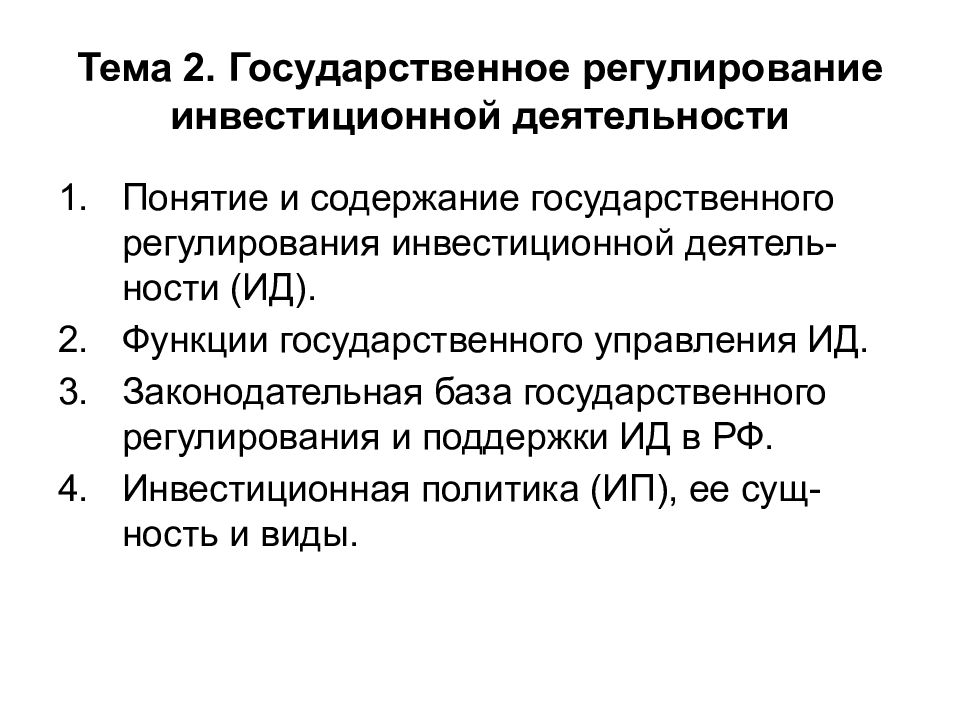 Тема 2. Государственное регулирование инвестиционной деятельности

1. Понятие и содержание государственного регулирования инвестиционной деятельности (ИД).
2. Функции государственного управления ИД.
3. Законодательная база государственного регулирования и поддержки ИД в РФ.
4. Инвестиционная политика (ИП), ее сущность и виды.